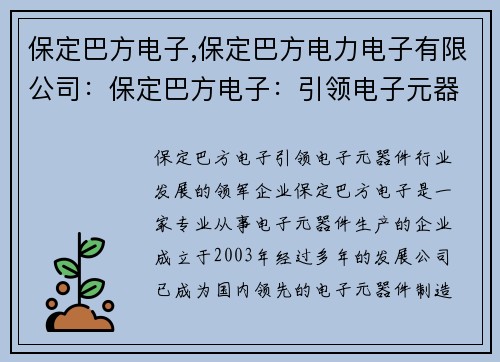 保定巴方电子,保定巴方电力电子有限公司：保定巴方电子：引领电子元器

保定巴方电子引领电子元器件行业发展的领军企业保定巴方电子是一家专业从事电子元器件生产的企业成立于2003年经过多年的发展公司已成为国内领先的电子元器件制造